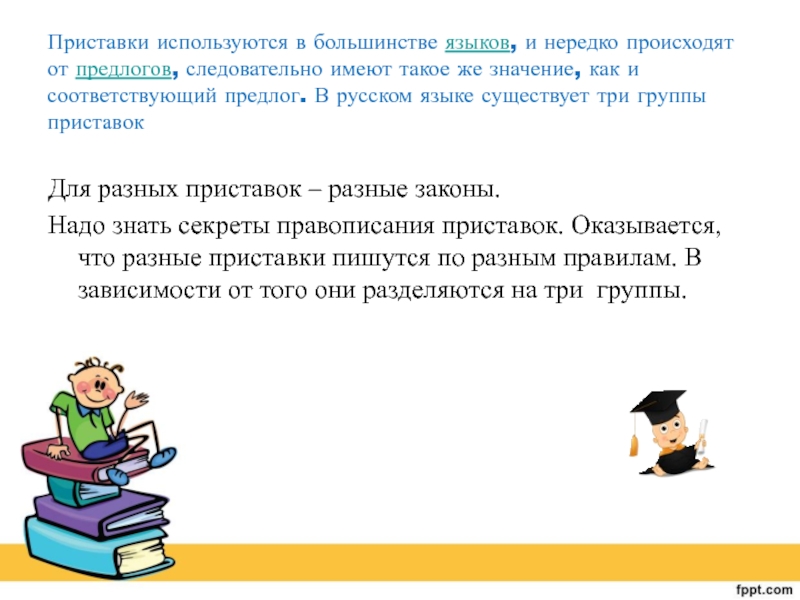 Приставки используются в большинстве языков, и нередко происходят от предлогов, следовательно имеют такое же значение, как и соответствующий предлог. В русском языке существует три группы приставок

Для разных приставок – разные законы.
Надо знать секреты правописания приставок. Оказывается, что разные приставки пишутся по разным правилам. В зависимости от того они разделяются на три группы.

fppt.com